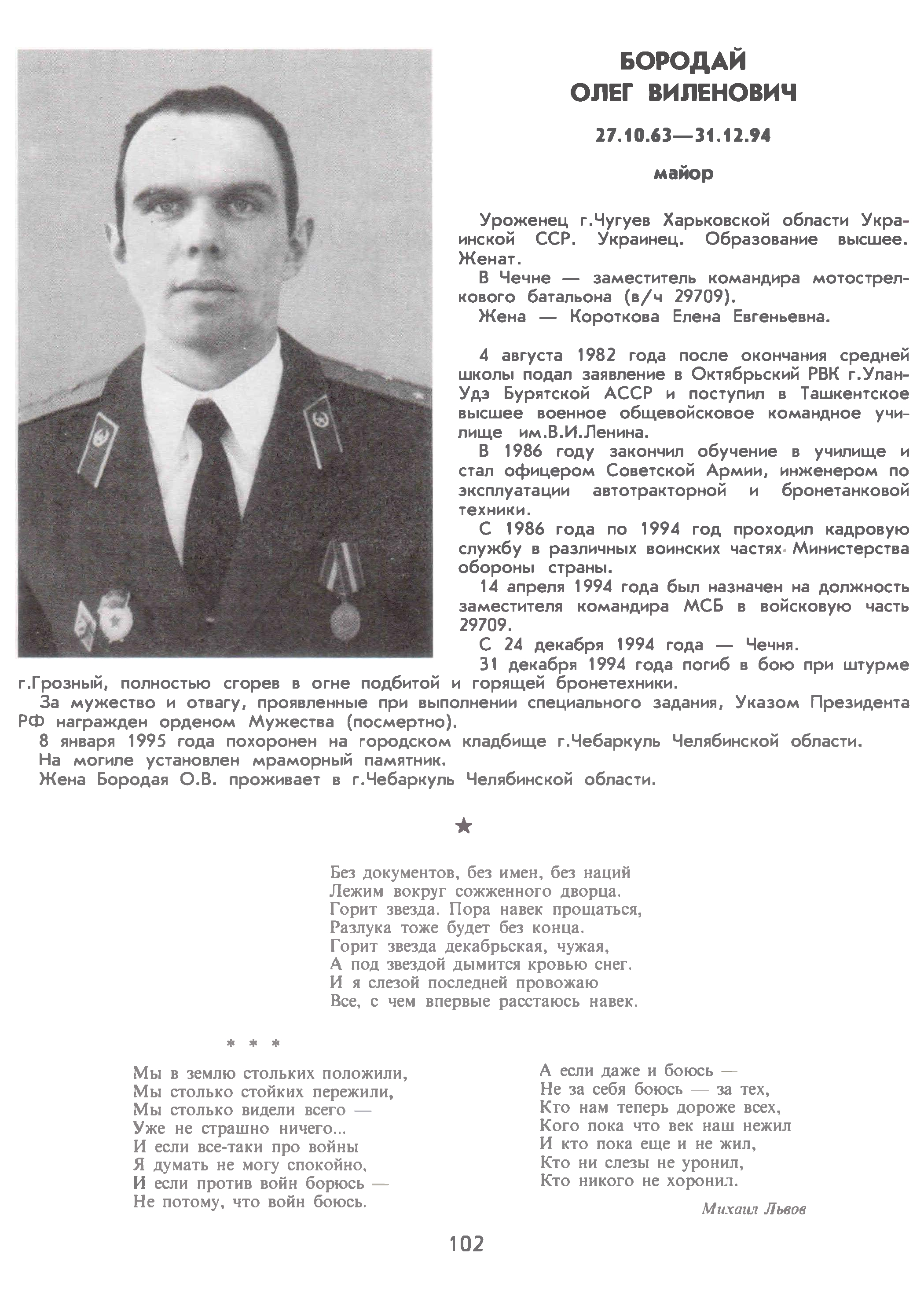 БОРОДАЙ
ОЛЕГ ВИЛЕНОВИЧ

27.10.63—31.12.94

майор

Уроженец г.Чугуев Харьковской области Украинской ССР. Украинец. Образование высшее. Женат.
В Чечне — заместитель командира мотострелкового батальона (в/ч 29709).
Жена — Короткова Елена Евгеньевна.

4 августа 1982 года после окончания средней школы подал заявление в Октябрьский РВК г.Улан-Удэ Бурятской АССР и поступил в Ташкентское высшее военное общевойсковое командное училище им.В.И.Ленина.
В 1986 году закончил обучение в училище и стал офицером Советской Армии, инженером по эксплуатации автотракторной и бронетанковой техники.
С 1986 года по 1994 год проходил кадровую службу в различных воинских частях Министерства обороны страны.
14 апреля 1994 года был назначен на должность заместителя командира МСБ в войсковую часть 29709.
С 24 декабря 1994 года — Чечня.
31 декабря 1994 года погиб в бою при штурме г.Грозный, полностью сгорев в огне подбитой и горящей бронетехники.
За мужество и отвагу, проявленные при выполнении специального задания, Указом Президента РФ награжден орденом Мужества (посмертно).
8 января 1995 года похоронен на городском кладбище г.Чебаркуль Челябинской области.
На могиле установлен мраморный памятник.
Жена Бородая О.В. проживает в г.Чебаркуль Челябинской области.

★

Без документов, без имен, без наций
Лежим вокруг сожженного дворца.
Горит звезда. Пора навек прощаться,
Разлука тоже будет без конца.
Горит звезда декабрьская, чужая,
А под звездой дымится кровью снег.
И я слезой последней провожаю
Все, с чем впервые расстаюсь навек.

* * *

Мы в землю стольких положили,
Мы столько стойких пережили,
Мы столько видели всего —
Уже не страшно ничего...
И если все-таки про войны
Я думать не могу спокойно,
И если против войн борюсь —
Не потому, что войн боюсь.

А если даже и боюсь —
Не за себя боюсь — за тех,
Кто нам теперь дороже всех,
Кого пока что век наш нежил
И кто пока еще и не жил,
Кто ни слезы не уронил,
Кто никого не хоронил.

Михаил Львов

102